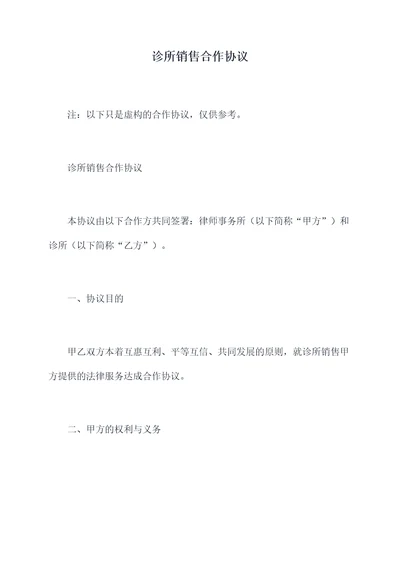 诊所销售合作协议

注：以下只是虚构的合作协议，仅供参考。

诊所销售合作协议

本协议由以下合作方共同签署：律师事务所（以下简称“甲方”）和诊所（以下简称“乙方”）。

一、协议目的

甲乙双方本着互惠互利、平等互信、共同发展的原则，就诊所销售甲方提供的法律服务达成合作协议。

二、甲方的权利与义务